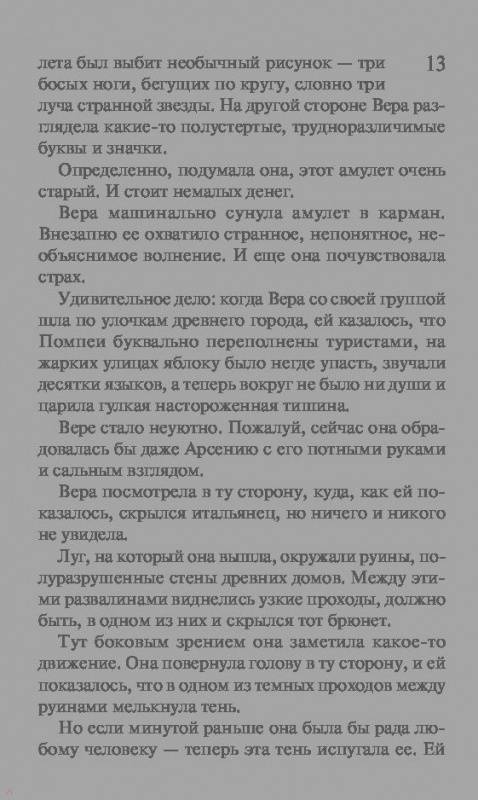 13

лета был выбит необычный рисунок — три босых ноги, бегущих по кругу, словно три луча странной звезды. На другой стороне Вера разглядела какие-то полустертые, трудноразличимые буквы и значки.

Определенно, подумала она, этот амулет очень старый. И стоит немалых денег.

Вера машинально сунула амулет в карман. Внезапно ее охватило странное, непонятное, необъяснимое волнение. И еще она почувствовала страх.

Удивительное дело: когда Вера со своей группой шла по улочкам древнего города, ей казалось, что Помпеи буквально переполнены туристами, на жарких улицах яблоку было негде упасть, звучали десятки языков, а теперь вокруг не было ни души и царила гулкая настороженная тишина.

Вере стало неуютно. Пожалуй, сейчас она обрадовалась бы даже Арсению с его потными руками и сальным взглядом.

Вера посмотрела в ту сторону, куда, как ей показалось, скрылся итальянец, но ничего и никого не увидела.

Луг, на который она вышла, окружали руины, полуразрушенные стены древних домов. Между этими развалинами виднелись узкие проходы, должно быть, в одном из них и скрылся тот брюнет.

Тут боковым зрением она заметила какое-то движение. Она повернула голову в ту сторону, и ей показалось, что в одном из темных проходов между руинами мелькнула тень.

Но если минутой раньше она была бы рада любому человеку — теперь эта тень испугала ее. Ей